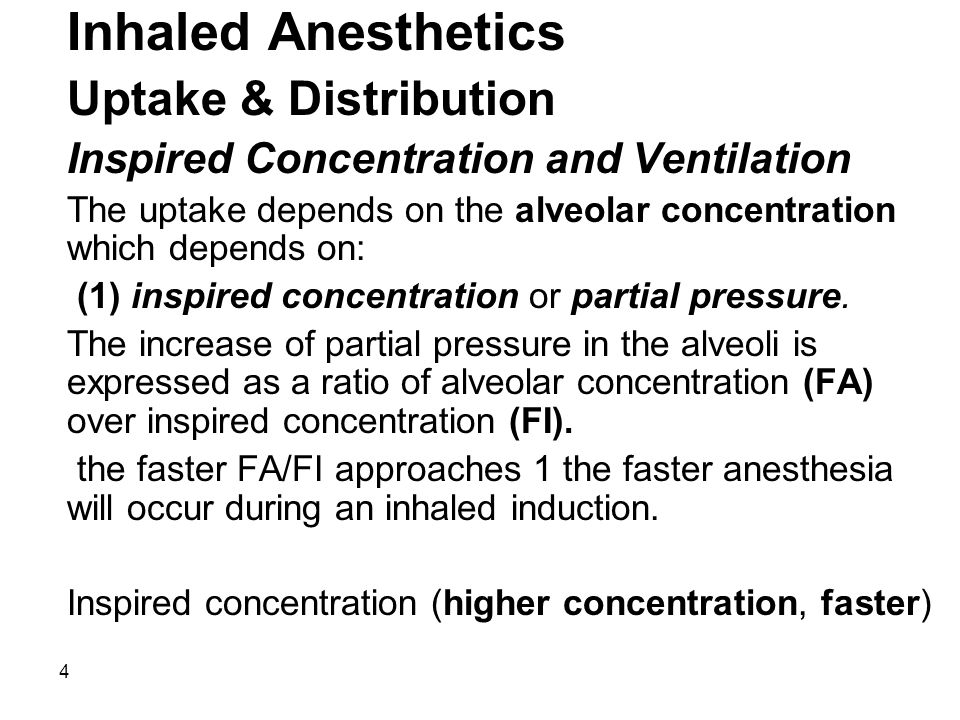 Inhaled Anesthetics

Uptake & Distribution

Inspired Concentration and Ventilation

The uptake depends on the alveolar concentration which depends on:

(1) inspired concentration or partial pressure.

The increase of partial pressure in the alveoli is expressed as a ratio of alveolar concentration (FA) over inspired concentration (FI).

the faster FA/FI approaches 1 the faster anesthesia will occur during an inhaled induction.

Inspired concentration (higher concentration, faster)

4